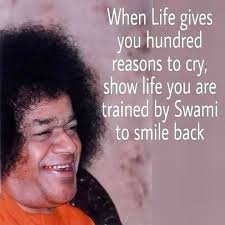 When Life gives you hundred reasons to cry, show life you are trained by Swami to smile back